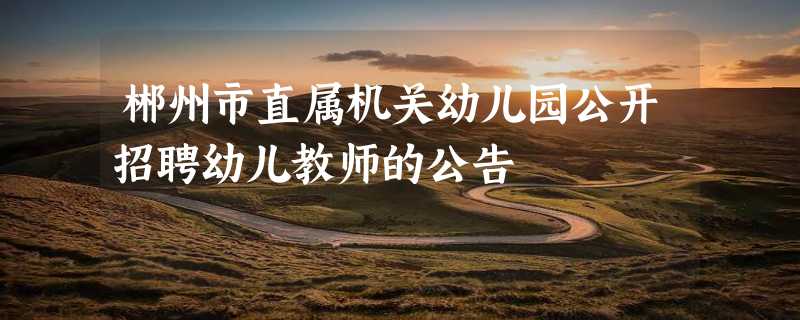 郴州市直属机关幼儿园公开招聘幼儿教师的公告